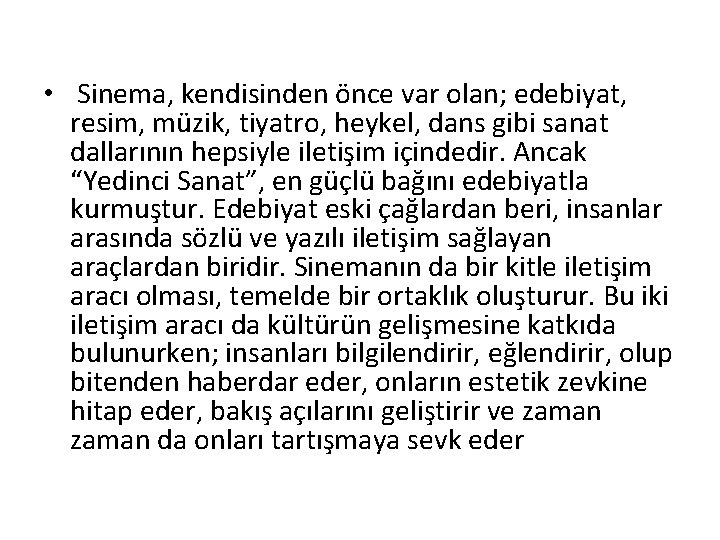 • Sinema, kendisinden önce var olan; edebiyat, resim, müzik, tiyatro, heykel, dans gibi sanat dallarının hepsiyle iletişim içindedir. Ancak "Yedinci Sanat", en güçlü bağını edebiyatla kurmuştur. Edebiyat eski çağlardan beri, insanlar arasında sözlü ve yazılı iletişim sağlayan araçlardan biridir. Sinemanın da bir kitle iletişim aracı olması, temelde bir ortaklık oluşturur. Bu iki iletişim aracı da kültürün gelişmesine katkıda bulunurken; insanları bilgilendirir, eğlendirir, olup bitenden haberdar eder, onların estetik zevkine hitap eder, bakış açılarını geliştirir ve zaman zaman da onları tartışmaya sevk eder